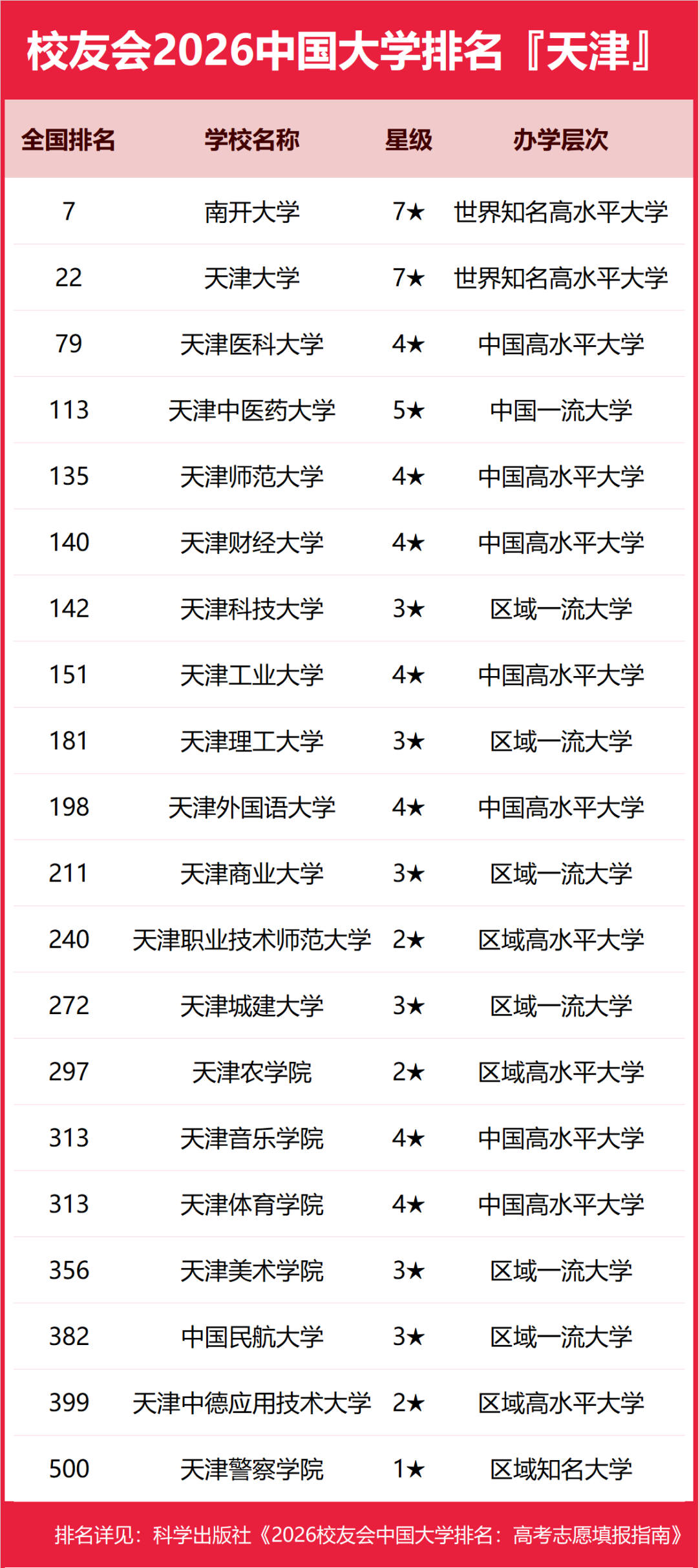 校友会2026中国大学排名『天津』

| 全国排名 | 学校名称 | 星级 | 办学层次 |
|---|---|---|---|
| 7 | 南开大学 | 7★ | 世界知名高水平大学 |
| 22 | 天津大学 | 7★ | 世界知名高水平大学 |
| 79 | 天津医科大学 | 4★ | 中国高水平大学 |
| 113 | 天津中医药大学 | 5★ | 中国一流大学 |
| 135 | 天津师范大学 | 4★ | 中国高水平大学 |
| 140 | 天津财经大学 | 4★ | 中国高水平大学 |
| 142 | 天津科技大学 | 3★ | 区域一流大学 |
| 151 | 天津工业大学 | 4★ | 中国高水平大学 |
| 181 | 天津理工大学 | 3★ | 区域一流大学 |
| 198 | 天津外国语大学 | 4★ | 中国高水平大学 |
| 211 | 天津商业大学 | 3★ | 区域一流大学 |
| 240 | 天津职业技术师范大学 | 2★ | 区域高水平大学 |
| 272 | 天津城建大学 | 3★ | 区域一流大学 |
| 297 | 天津农学院 | 2★ | 区域高水平大学 |
| 313 | 天津音乐学院 | 4★ | 中国高水平大学 |
| 313 | 天津体育学院 | 4★ | 中国高水平大学 |
| 356 | 天津美术学院 | 3★ | 区域一流大学 |
| 382 | 中国民航大学 | 3★ | 区域一流大学 |
| 399 | 天津中德应用技术大学 | 2★ | 区域高水平大学 |
| 500 | 天津警察学院 | 1★ | 区域知名大学 |

排名详见：科学出版社《2026校友会中国大学排名：高考志愿填报指南》